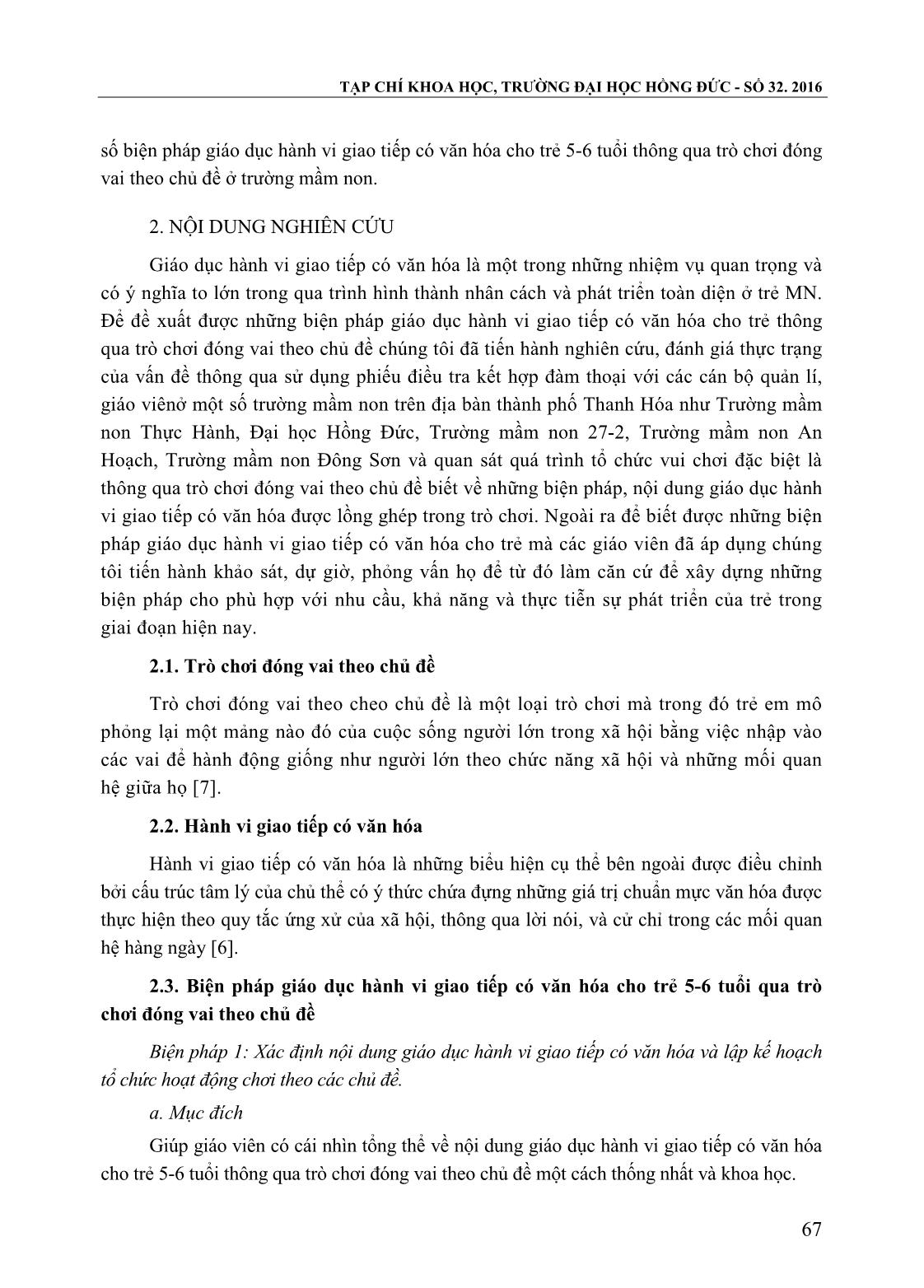 TẠP CHÍ KHOA HỌC, TRƯỜNG ĐẠI HỌC HỒNG ĐỨC - SỐ 32. 2016

số biện pháp giáo dục hành vi giao tiếp có văn hóa cho trẻ 5-6 tuổi thông qua trò chơi đóng vai theo chủ đề ở trường mầm non.

2. NỘI DUNG NGHIÊN CỨU

Giáo dục hành vi giao tiếp có văn hóa là một trong những nhiệm vụ quan trọng và có ý nghĩa to lớn trong qua trình hình thành nhân cách và phát triển toàn diện ở trẻ MN. Để đề xuất được những biện pháp giáo dục hành vi giao tiếp có văn hóa cho trẻ thông qua trò chơi đóng vai theo chủ đề chúng tôi đã tiến hành nghiên cứu, đánh giá thực trạng của vấn đề thông qua sử dụng phiếu điều tra kết hợp đàm thoại với các cán bộ quản lí, giáo viênở một số trường mầm non trên địa bàn thành phố Thanh Hóa như Trường mầm non Thực Hành, Đại học Hồng Đức, Trường mầm non 27-2, Trường mầm non An Hoạch, Trường mầm non Đông Sơn và quan sát quá trình tổ chức vui chơi đặc biệt là thông qua trò chơi đóng vai theo chủ đề biết về những biện pháp, nội dung giáo dục hành vi giao tiếp có văn hóa được lồng ghép trong trò chơi. Ngoài ra để biết được những biện pháp giáo dục hành vi giao tiếp có văn hóa cho trẻ mà các giáo viên đã áp dụng chúng tôi tiến hành khảo sát, dự giờ, phỏng vấn họ để từ đó làm căn cứ để xây dựng những biện pháp cho phù hợp với nhu cầu, khả năng và thực tiễn sự phát triển của trẻ trong giai đoạn hiện nay.

2.1. Trò chơi đóng vai theo chủ đề

Trò chơi đóng vai theo cheo chủ đề là một loại trò chơi mà trong đó trẻ em mô phỏng lại một mảng nào đó của cuộc sống người lớn trong xã hội bằng việc nhập vào các vai để hành động giống như người lớn theo chức năng xã hội và những mối quan hệ giữa họ [7].

2.2. Hành vi giao tiếp có văn hóa

Hành vi giao tiếp có văn hóa là những biểu hiện cụ thể bên ngoài được điều chỉnh bởi cấu trúc tâm lý của chủ thể có ý thức chứa đựng những giá trị chuẩn mực văn hóa được thực hiện theo quy tắc ứng xử của xã hội, thông qua lời nói, và cử chỉ trong các mối quan hệ hàng ngày [6].

2.3. Biện pháp giáo dục hành vi giao tiếp có văn hóa cho trẻ 5-6 tuổi qua trò chơi đóng vai theo chủ đề

Biện pháp 1: Xác định nội dung giáo dục hành vi giao tiếp có văn hóa và lập kế hoạch tổ chức hoạt động chơi theo các chủ đề.

a. Mục đích

Giúp giáo viên có cái nhìn tổng thể về nội dung giáo dục hành vi giao tiếp có văn hóa cho trẻ 5-6 tuổi thông qua trò chơi đóng vai theo chủ đề một cách thống nhất và khoa học.

67